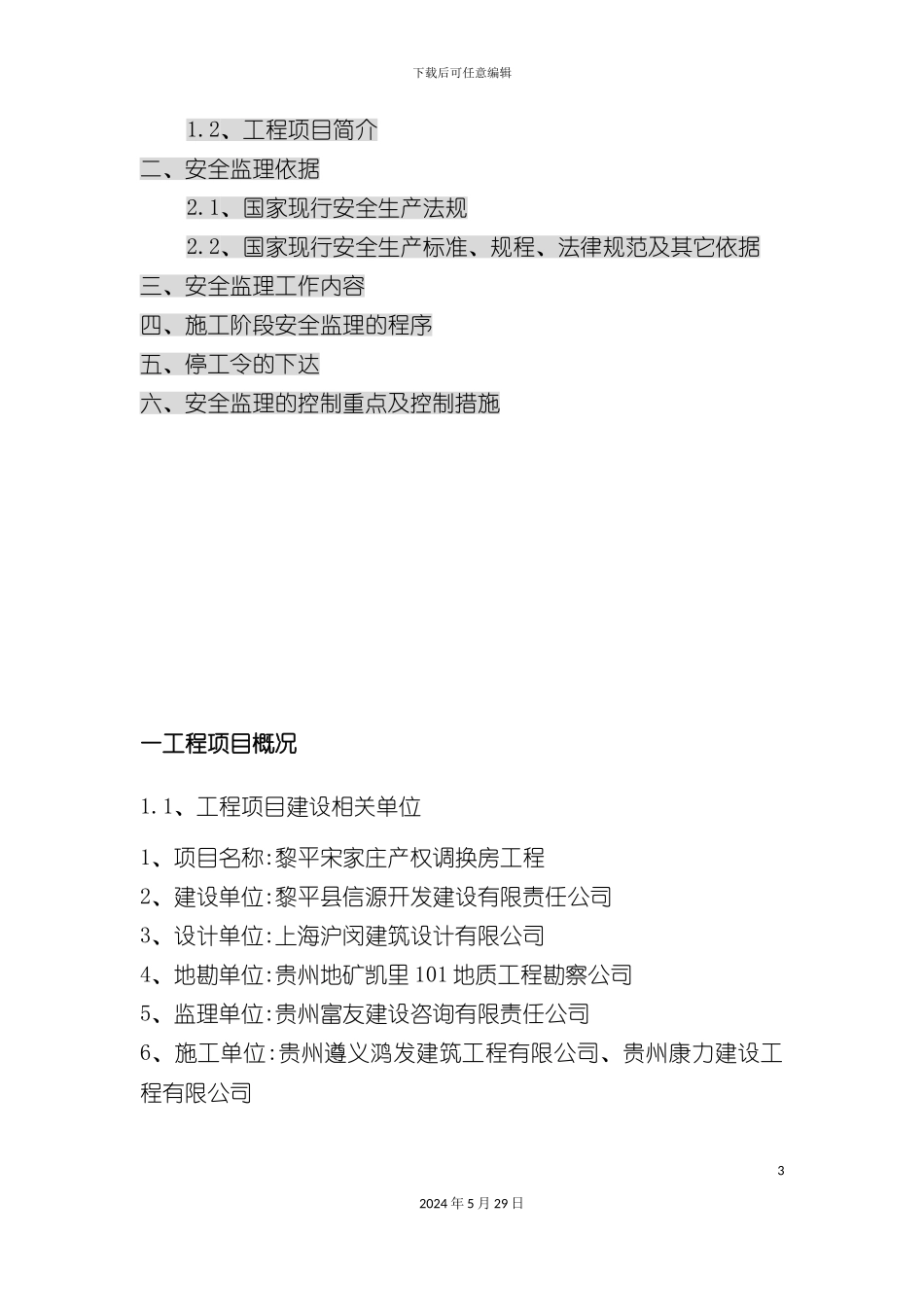 下载后可任意编辑

1.2、工程项目简介

二、安全监理依据

2.1、国家现行安全生产法规

2.2、国家现行安全生产标准、规程、法律规范及其它依据

三、安全监理工作内容

四、施工阶段安全监理的程序

五、停工令的下达

六、安全监理的控制重点及控制措施

一工程项目概况

1.1、工程项目建设相关单位

1、项目名称:黎平宋家庄产权调换房工程

2、建设单位:黎平县信源开发建设有限责任公司

3、设计单位:上海沪闵建筑设计有限公司

4、地勘单位:贵州地矿凯里101地质工程勘察公司

5、监理单位:贵州富友建设咨询有限责任公司

6、施工单位:贵州遵义鸿发建筑工程有限公司、贵州康力建设工程有限公司

3

2024年5月29日